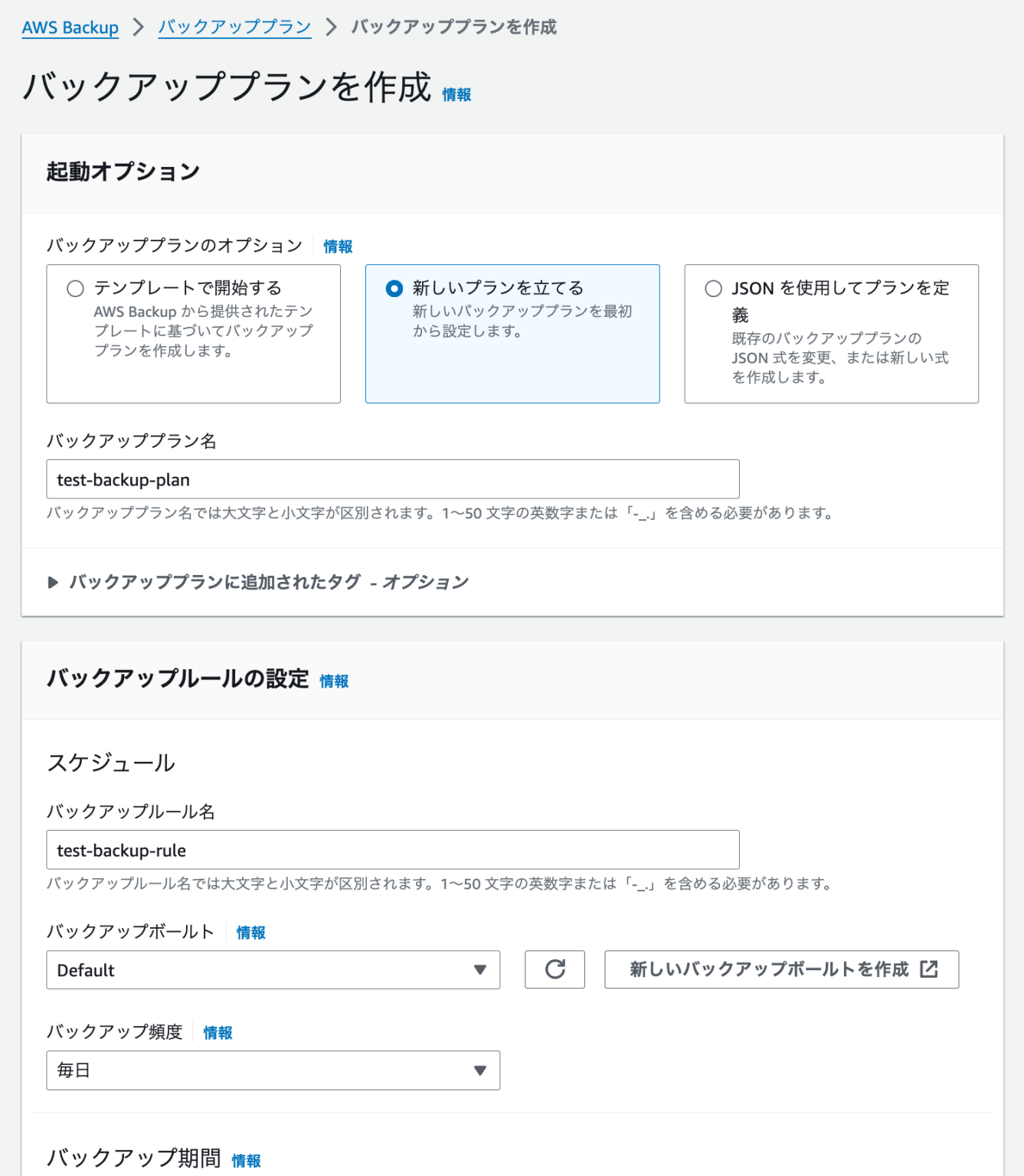 AWS Backup > バックアッププラン > バックアッププランを作成

バックアッププランを作成 情報

起動オプション

バックアッププランのオプション 情報

テンプレートで開始する
AWS Backup から提供されたテンプレートに基づいてバックアッププランを作成します。

新しいプランを立てる
新しいバックアッププランを最初から設定します。

JSON を使用してプランを定義
既存のバックアッププランの JSON 式を変更、または新しい式を作成します。

バックアッププラン名

test-backup-plan

バックアッププラン名では大文字と小文字が区別されます。1〜50 文字の英数字または「-_.」を含める必要があります。

▶ バックアッププランに追加されたタグ - オプション

バックアップルールの設定 情報

スケジュール

バックアップルール名

test-backup-rule

バックアップルール名では大文字と小文字が区別されます。1〜50 文字の英数字または「-_.」を含める必要があります。

バックアップボールト 情報

Default

新しいバックアップボールトを作成

バックアップ頻度 情報

毎日

バックアップ期間 情報